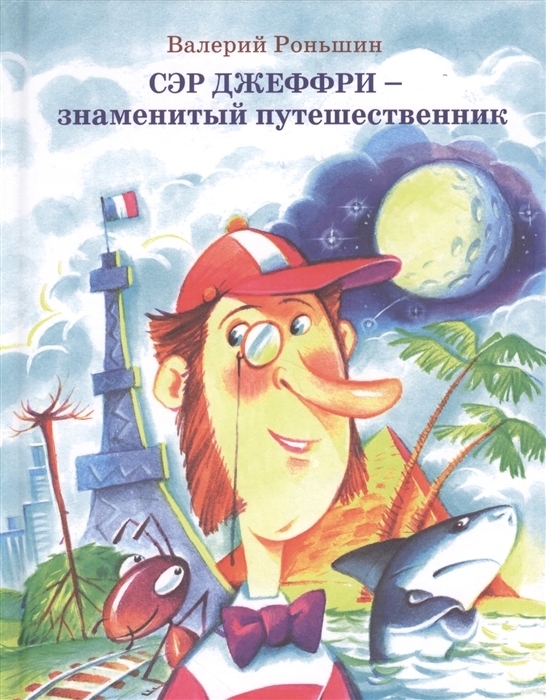 Валерий Роньшин

СЭР ДЖЕФФРИ – знаменитый путешественник